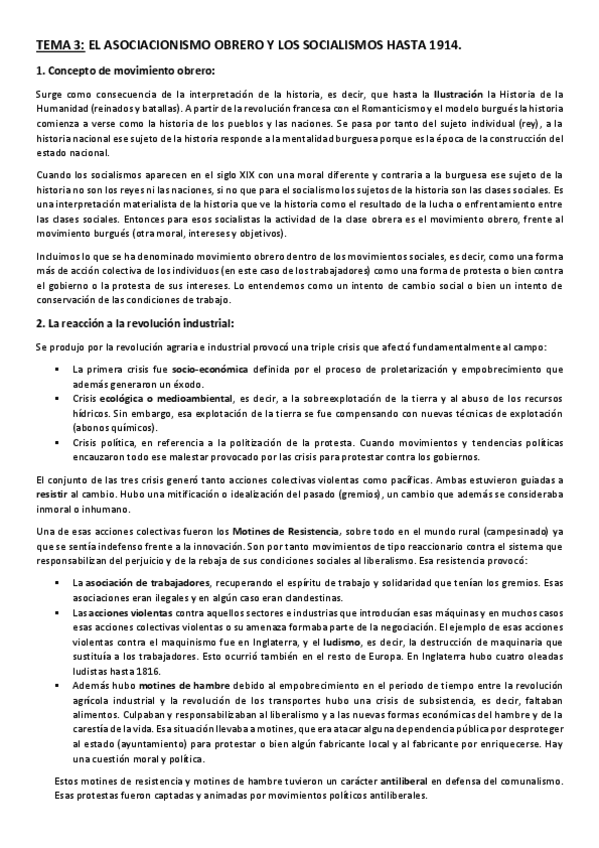 TEMA 3: EL ASOCIACIONISMO OBRERO Y LOS SOCIALISMOS HASTA 1914.

1. Concepto de movimiento obrero:

Surge como consecuencia de la interpretación de la historia, es decir, que hasta la Ilustración la Historia de la Humanidad (reinados y batallas). A partir de la revolución francesa con el Romanticismo y el modelo burgués la historia comienza a verse como la historia de los pueblos y las naciones. Se pasa por tanto del sujeto individual (rey), a la historia nacional ese sujeto de la historia responde a la mentalidad burguesa porque es la época de la construcción del estado nacional.

Cuando los socialismos aparecen en el siglo XIX con una moral diferente y contraria a la burguesa ese sujeto de la historia no son los reyes ni las naciones, si no que para el socialismo los sujetos de la historia son las clases sociales. Es una interpretación materialista de la historia que ve la historia como el resultado de la lucha o enfrentamiento entre las clases sociales. Entonces para esos socialistas la actividad de la clase obrera es el movimiento obrero, frente al movimiento burgués (otra moral, intereses y objetivos).

Incluimos lo que se ha denominado movimiento obrero dentro de los movimientos sociales, es decir, como una forma más de acción colectiva de los individuos (en este caso de los trabajadores) como una forma de protesta o bien contra el gobierno o la protesta de sus intereses. Lo entendemos como un intento de cambio social o bien un intento de conservación de las condiciones de trabajo.

2. La reacción a la revolución industrial:

Se produjo por la revolución agraria e industrial provocó una triple crisis que afectó fundamentalmente al campo:

▪ La primera crisis fue socio-económica definida por el proceso de proletarización y empobrecimiento que además generaron un éxodo.
▪ Crisis ecológica o medioambiental, es decir, a la sobreexplotación de la tierra y al abuso de los recursos hídricos. Sin embargo, esa explotación de la tierra se fue compensando con nuevas técnicas de explotación (abonos químicos).
▪ Crisis política, en referencia a la politización de la protesta. Cuando movimientos y tendencias políticas encauzaron todo ese malestar provocado por las crisis para protestar contra los gobiernos.

El conjunto de las tres crisis generó tanto acciones colectivas violentas como pacíficas. Ambas estuvieron guiadas a resistir al cambio. Hubo una mitificación o idealización del pasado (gremios), un cambio que además se consideraba inmoral o inhumano.

Una de esas acciones colectivas fueron los Motines de Resistencia, sobre todo en el mundo rural (campesinado) ya que se sentía indefenso frente a la innovación. Son por tanto movimientos de tipo reaccionario contra el sistema que responsabilizan del perjuicio y de la rebaja de sus condiciones sociales al liberalismo. Esa resistencia provocó:

▪ La asociación de trabajadores, recuperando el espíritu de trabajo y solidaridad que tenían los gremios. Esas asociaciones eran ilegales y en algún caso eran clandestinas.
▪ Las acciones violentas contra aquellos sectores e industrias que introducían esas máquinas y en muchos casos esas acciones colectivas violentas o su amenaza formaba parte de la negociación. El ejemplo de esas acciones violentas contra el maquinismo fue en Inglaterra, y el ludismo, es decir, la destrucción de maquinaria que sustituía a los trabajadores. Esto ocurrió también en el resto de Europa. En Inglaterra hubo cuatro oleadas ludistas hasta 1816.
▪ Además hubo motines de hambre debido al empobrecimiento en el periodo de tiempo entre la revolución agrícola industrial y la revolución de los transportes hubo una crisis de subsistencia, es decir, faltaban alimentos. Culpaban y responsabilizaban al liberalismo y a las nuevas formas económicas del hambre y de la carestía de la vida. Esa situación llevaba a motines, que era atacar alguna dependencia pública por desproteger al estado (ayuntamiento) para protestar o bien algún fabricante local y al fabricante por enriquecerse. Hay una cuestión moral y política.

Estos motines de resistencia y motines de hambre tuvieron un carácter antiliberal en defensa del comunalismo. Esas protestas fueron captadas y animadas por movimientos políticos antiliberales.